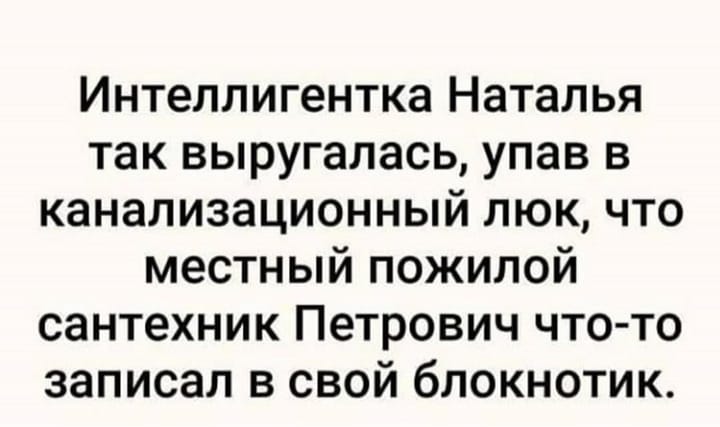 Интеллигентка Наталья так выругалась, упав в канализационный люк, что местный пожилой сантехник Петрович что-то записал в свой блокнотик.